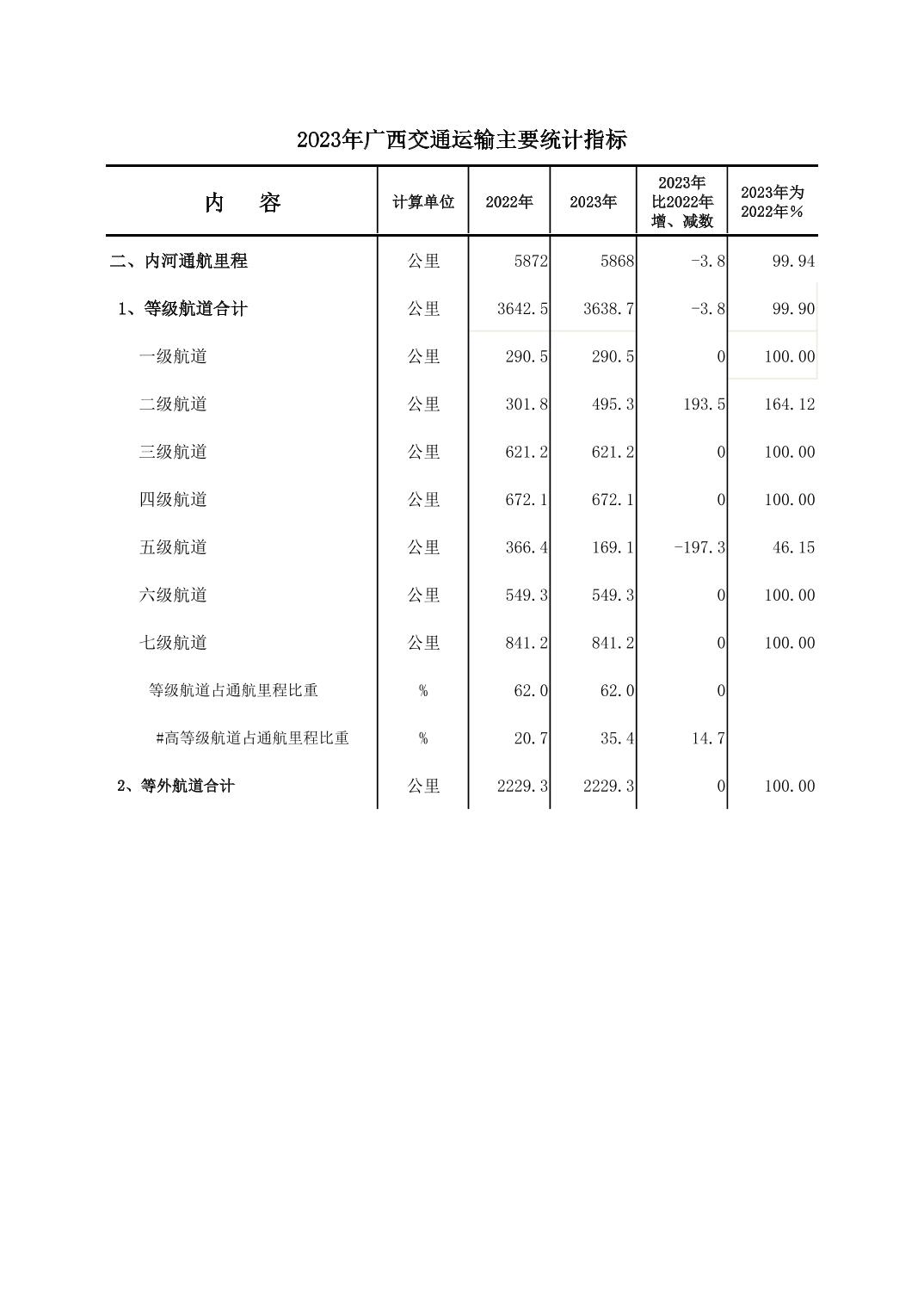 2023年广西交通运输主要统计指标

| 内　容 | 计算单位 | 2022年 | 2023年 | 2023年比2022年增、减数 | 2023年为2022年% |
|---|---|---|---|---|---|
| 二、内河通航里程 | 公里 | 5872 | 5868 | -3.8 | 99.94 |
| 1、等级航道合计 | 公里 | 3642.5 | 3638.7 | -3.8 | 99.90 |
| 一级航道 | 公里 | 290.5 | 290.5 | 0 | 100.00 |
| 二级航道 | 公里 | 301.8 | 495.3 | 193.5 | 164.12 |
| 三级航道 | 公里 | 621.2 | 621.2 | 0 | 100.00 |
| 四级航道 | 公里 | 672.1 | 672.1 | 0 | 100.00 |
| 五级航道 | 公里 | 366.4 | 169.1 | -197.3 | 46.15 |
| 六级航道 | 公里 | 549.3 | 549.3 | 0 | 100.00 |
| 七级航道 | 公里 | 841.2 | 841.2 | 0 | 100.00 |
| 等级航道占通航里程比重 | % | 62.0 | 62.0 | 0 | |
| #高等级航道占通航里程比重 | % | 20.7 | 35.4 | 14.7 | |
| 2、等外航道合计 | 公里 | 2229.3 | 2229.3 | 0 | 100.00 |